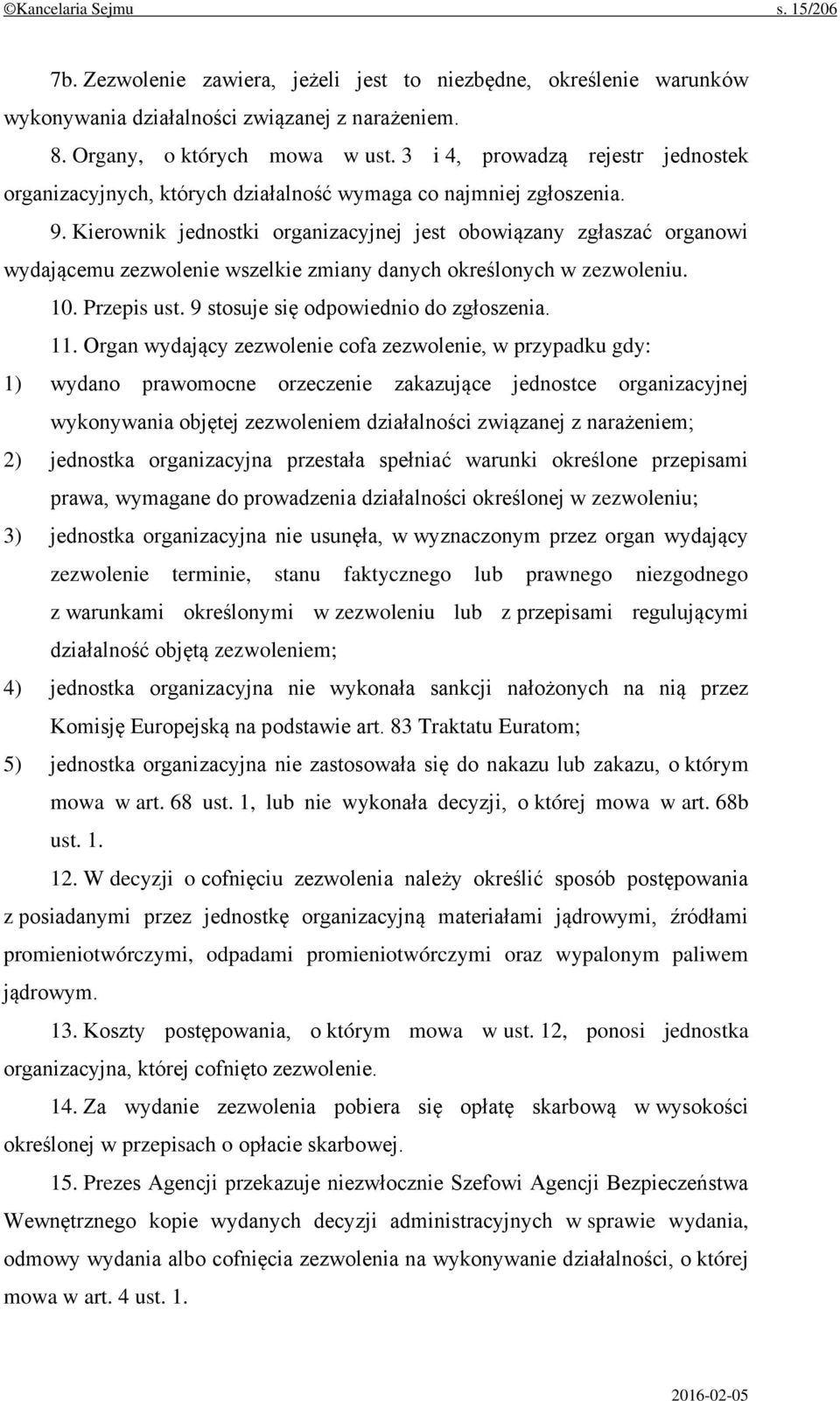 ©Kancelaria Sejmu s. 15/206

7b. Zezwolenie zawiera, jeżeli jest to niezbędne, określenie warunków wykonywania działalności związanej z narażeniem.

8. Organy, o których mowa w ust. 3 i 4, prowadzą rejestr jednostek organizacyjnych, których działalność wymaga co najmniej zgłoszenia.

9. Kierownik jednostki organizacyjnej jest obowiązany zgłaszać organowi wydającemu zezwolenie wszelkie zmiany danych określonych w zezwoleniu.

10. Przepis ust. 9 stosuje się odpowiednio do zgłoszenia.

11. Organ wydający zezwolenie cofa zezwolenie, w przypadku gdy:

1) wydano prawomocne orzeczenie zakazujące jednostce organizacyjnej wykonywania objętej zezwoleniem działalności związanej z narażeniem;

2) jednostka organizacyjna przestała spełniać warunki określone przepisami prawa, wymagane do prowadzenia działalności określonej w zezwoleniu;

3) jednostka organizacyjna nie usunęła, w wyznaczonym przez organ wydający zezwolenie terminie, stanu faktycznego lub prawnego niezgodnego z warunkami określonymi w zezwoleniu lub z przepisami regulującymi działalność objętą zezwoleniem;

4) jednostka organizacyjna nie wykonała sankcji nałożonych na nią przez Komisję Europejską na podstawie art. 83 Traktatu Euratom;

5) jednostka organizacyjna nie zastosowała się do nakazu lub zakazu, o którym mowa w art. 68 ust. 1, lub nie wykonała decyzji, o której mowa w art. 68b ust. 1.

12. W decyzji o cofnięciu zezwolenia należy określić sposób postępowania z posiadanymi przez jednostkę organizacyjną materiałami jądrowymi, źródłami promieniotwórczymi, odpadami promieniotwórczymi oraz wypalonym paliwem jądrowym.

13. Koszty postępowania, o którym mowa w ust. 12, ponosi jednostka organizacyjna, której cofnięto zezwolenie.

14. Za wydanie zezwolenia pobiera się opłatę skarbową w wysokości określonej w przepisach o opłacie skarbowej.

15. Prezes Agencji przekazuje niezwłocznie Szefowi Agencji Bezpieczeństwa Wewnętrznego kopie wydanych decyzji administracyjnych w sprawie wydania, odmowy wydania albo cofnięcia zezwolenia na wykonywanie działalności, o której mowa w art. 4 ust. 1.

2016-02-05